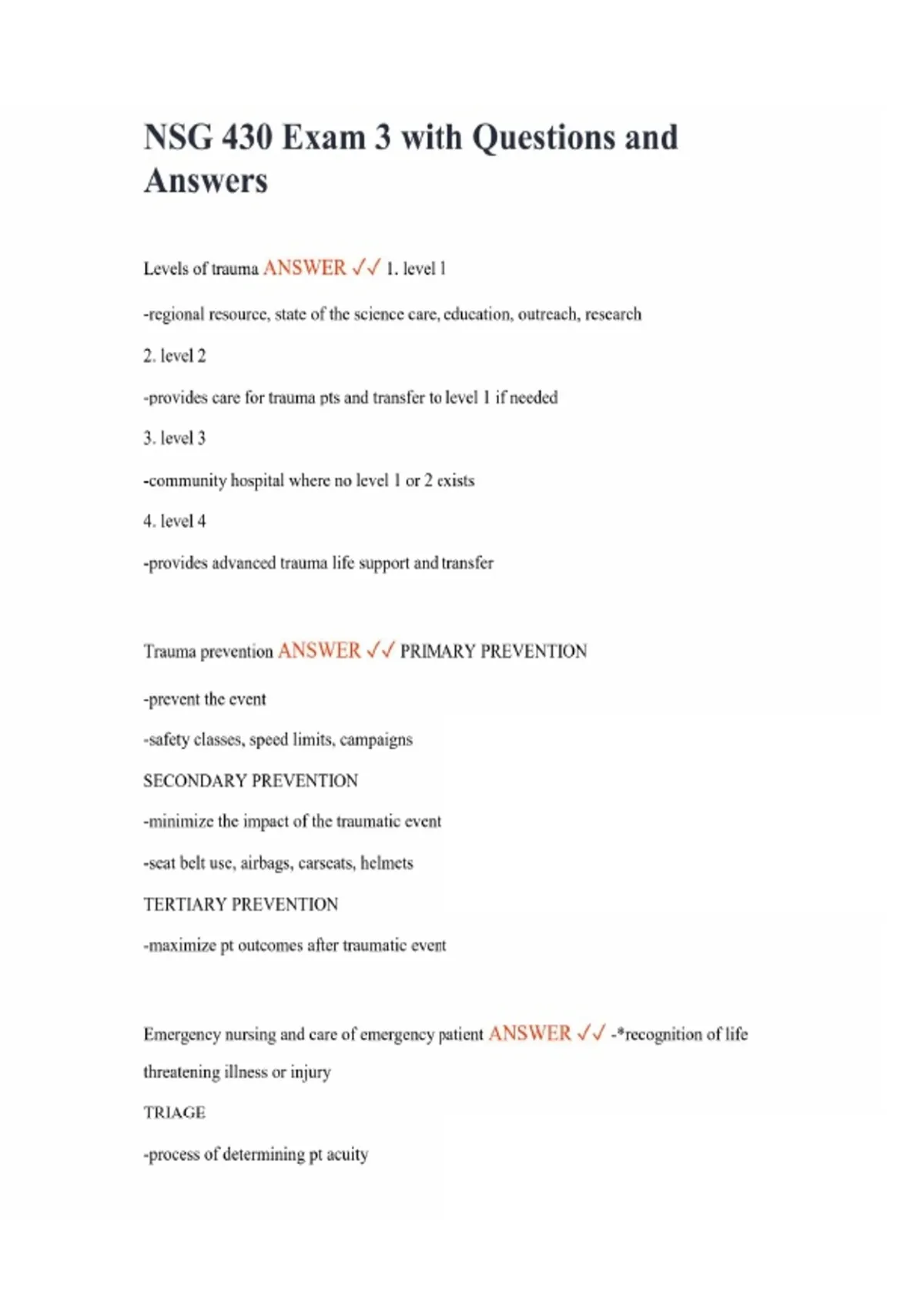 NSG 430 Exam 3 with Questions and Answers

Levels of trauma ANSWER ✓✓ 1. level 1

-regional resource, state of the science care, education, outreach, research

2. level 2

-provides care for trauma pts and transfer to level 1 if needed

3. level 3

-community hospital where no level 1 or 2 exists

4. level 4

-provides advanced trauma life support and transfer

Trauma prevention ANSWER ✓✓ PRIMARY PREVENTION

-prevent the event

-safety classes, speed limits, campaigns

SECONDARY PREVENTION

-minimize the impact of the traumatic event

-seat belt use, airbags, carseats, helmets

TERTIARY PREVENTION

-maximize pt outcomes after traumatic event

Emergency nursing and care of emergency patient ANSWER ✓✓ -*recognition of life threatening illness or injury

TRIAGE

-process of determining pt acuity